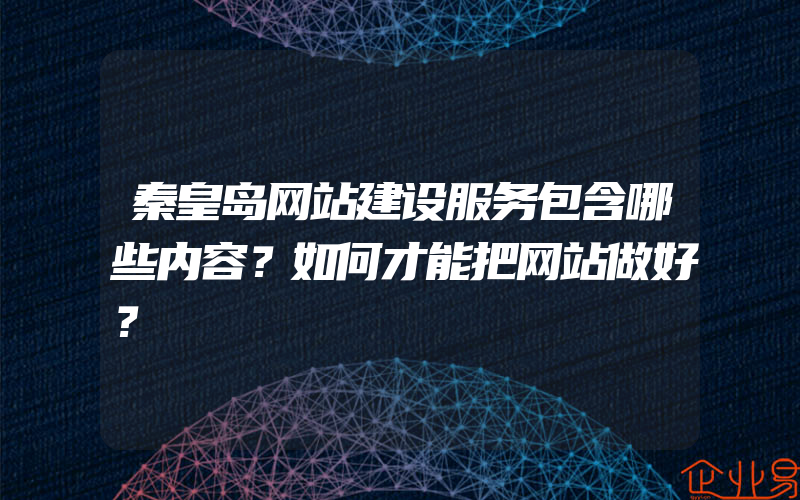 秦皇岛网站建设服务包含哪些内容？如何才能把网站做好？

企业易